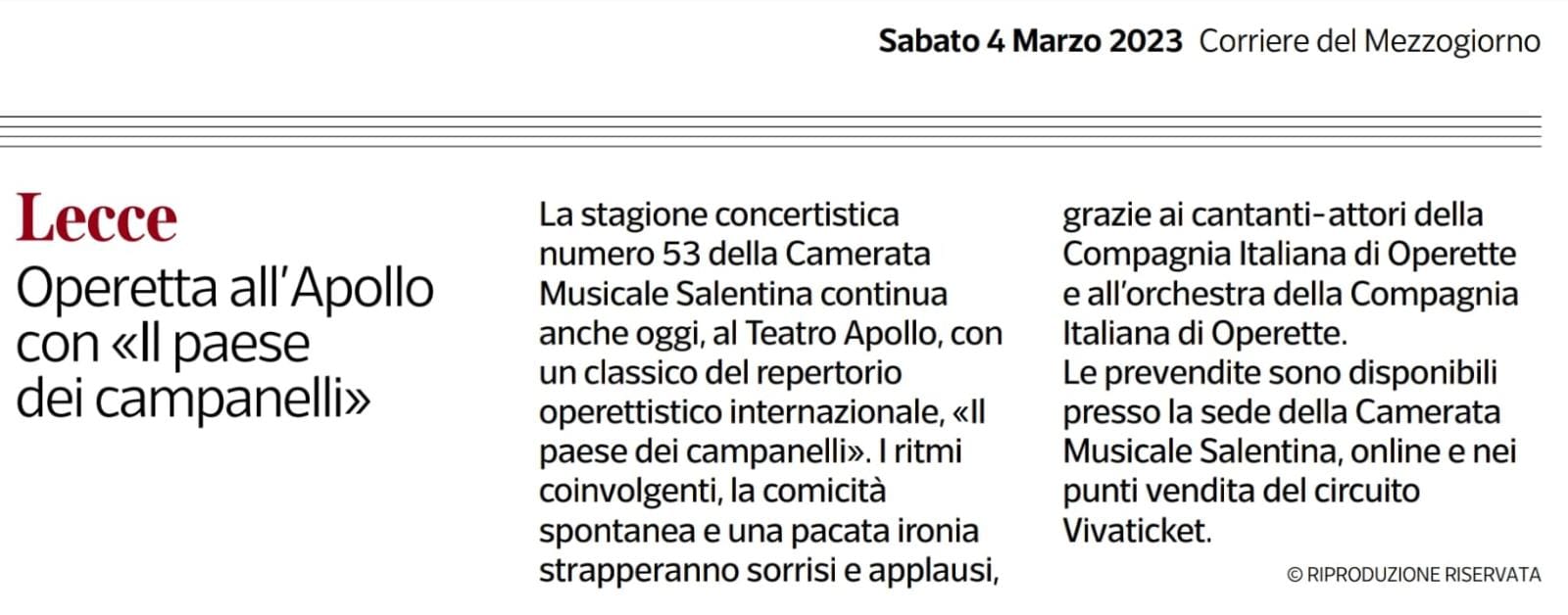 Sabato 4 Marzo 2023 Corriere del Mezzogiorno

Lecce
Operetta all'Apollo con «Il paese dei campanelli»

La stagione concertistica numero 53 della Camerata Musicale Salentina continua anche oggi, al Teatro Apollo, con un classico del repertorio operettistico internazionale, «Il paese dei campanelli». I ritmi coinvolgenti, la comicità spontanea e una pacata ironia strapperanno sorrisi e applausi, grazie ai cantanti-attori della Compagnia Italiana di Operette e all'orchestra della Compagnia Italiana di Operette.
Le prevendite sono disponibili presso la sede della Camerata Musicale Salentina, online e nei punti vendita del circuito Vivaticket.

© RIPRODUZIONE RISERVATA